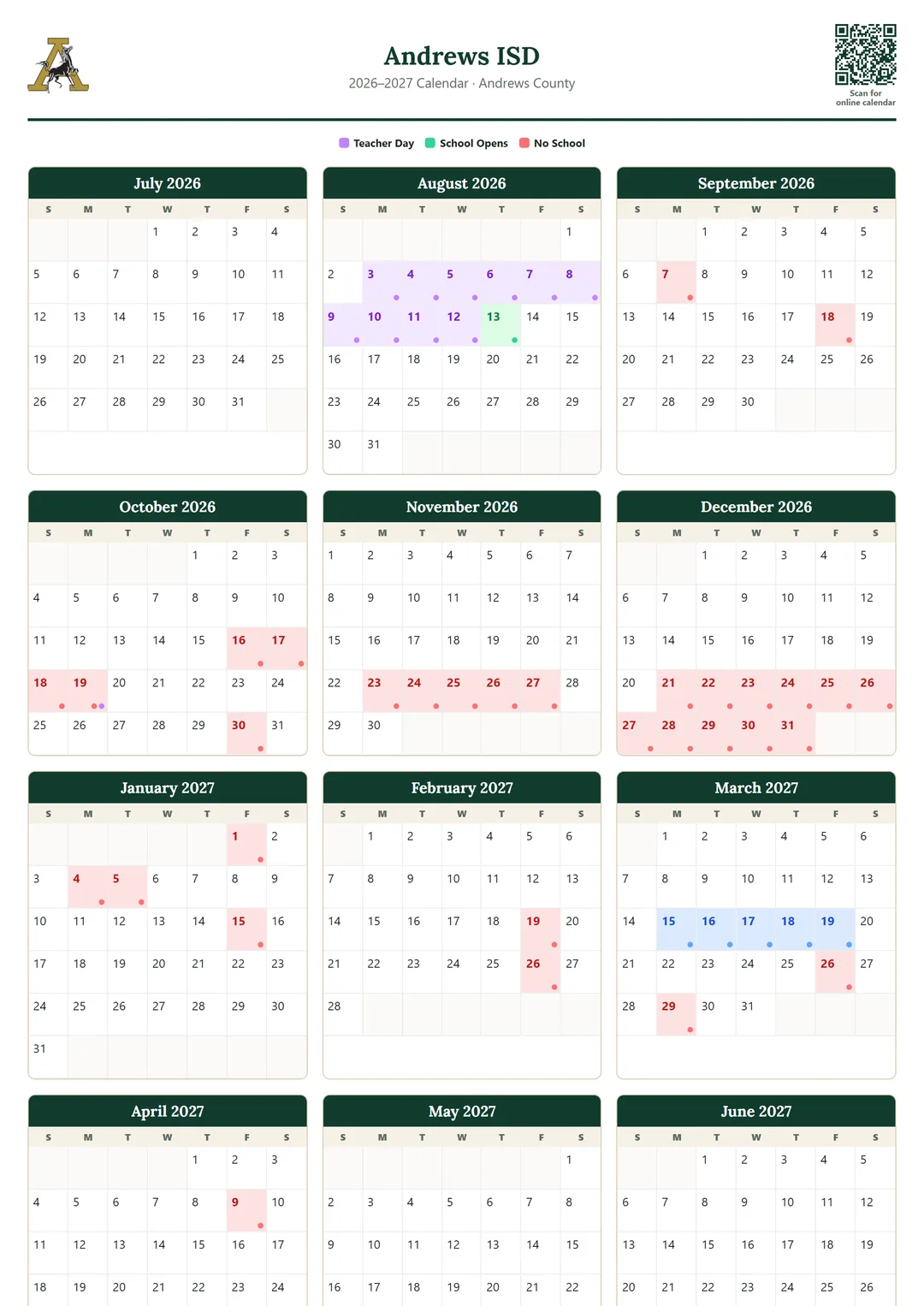 Andrews ISD
2026–2027 Calendar · Andrews County

Scan for online calendar

Teacher Day School Opens No School

July 2026

| S | M | T | W | T | F | S |
|---|---|---|---|---|---|---|
| | | | 1 | 2 | 3 | 4 |
| 5 | 6 | 7 | 8 | 9 | 10 | 11 |
| 12 | 13 | 14 | 15 | 16 | 17 | 18 |
| 19 | 20 | 21 | 22 | 23 | 24 | 25 |
| 26 | 27 | 28 | 29 | 30 | 31 | |

August 2026

| S | M | T | W | T | F | S |
|---|---|---|---|---|---|---|
| | | | | | | 1 |
| 2 | 3 | 4 | 5 | 6 | 7 | 8 |
| 9 | 10 | 11 | 12 | 13 | 14 | 15 |
| 16 | 17 | 18 | 19 | 20 | 21 | 22 |
| 23 | 24 | 25 | 26 | 27 | 28 | 29 |
| 30 | 31 | | | | | |

September 2026

| S | M | T | W | T | F | S |
|---|---|---|---|---|---|---|
| | | 1 | 2 | 3 | 4 | 5 |
| 6 | 7 | 8 | 9 | 10 | 11 | 12 |
| 13 | 14 | 15 | 16 | 17 | 18 | 19 |
| 20 | 21 | 22 | 23 | 24 | 25 | 26 |
| 27 | 28 | 29 | 30 | | | |

October 2026

| S | M | T | W | T | F | S |
|---|---|---|---|---|---|---|
| | | | | 1 | 2 | 3 |
| 4 | 5 | 6 | 7 | 8 | 9 | 10 |
| 11 | 12 | 13 | 14 | 15 | 16 | 17 |
| 18 | 19 | 20 | 21 | 22 | 23 | 24 |
| 25 | 26 | 27 | 28 | 29 | 30 | 31 |

November 2026

| S | M | T | W | T | F | S |
|---|---|---|---|---|---|---|
| 1 | 2 | 3 | 4 | 5 | 6 | 7 |
| 8 | 9 | 10 | 11 | 12 | 13 | 14 |
| 15 | 16 | 17 | 18 | 19 | 20 | 21 |
| 22 | 23 | 24 | 25 | 26 | 27 | 28 |
| 29 | 30 | | | | | |

December 2026

| S | M | T | W | T | F | S |
|---|---|---|---|---|---|---|
| | | 1 | 2 | 3 | 4 | 5 |
| 6 | 7 | 8 | 9 | 10 | 11 | 12 |
| 13 | 14 | 15 | 16 | 17 | 18 | 19 |
| 20 | 21 | 22 | 23 | 24 | 25 | 26 |
| 27 | 28 | 29 | 30 | 31 | | |

January 2027

| S | M | T | W | T | F | S |
|---|---|---|---|---|---|---|
| | | | | | 1 | 2 |
| 3 | 4 | 5 | 6 | 7 | 8 | 9 |
| 10 | 11 | 12 | 13 | 14 | 15 | 16 |
| 17 | 18 | 19 | 20 | 21 | 22 | 23 |
| 24 | 25 | 26 | 27 | 28 | 29 | 30 |
| 31 | | | | | | |

February 2027

| S | M | T | W | T | F | S |
|---|---|---|---|---|---|---|
| | 1 | 2 | 3 | 4 | 5 | 6 |
| 7 | 8 | 9 | 10 | 11 | 12 | 13 |
| 14 | 15 | 16 | 17 | 18 | 19 | 20 |
| 21 | 22 | 23 | 24 | 25 | 26 | 27 |
| 28 | | | | | | |

March 2027

| S | M | T | W | T | F | S |
|---|---|---|---|---|---|---|
| | 1 | 2 | 3 | 4 | 5 | 6 |
| 7 | 8 | 9 | 10 | 11 | 12 | 13 |
| 14 | 15 | 16 | 17 | 18 | 19 | 20 |
| 21 | 22 | 23 | 24 | 25 | 26 | 27 |
| 28 | 29 | 30 | 31 | | | |

April 2027

| S | M | T | W | T | F | S |
|---|---|---|---|---|---|---|
| | | | | 1 | 2 | 3 |
| 4 | 5 | 6 | 7 | 8 | 9 | 10 |
| 11 | 12 | 13 | 14 | 15 | 16 | 17 |
| 18 | 19 | 20 | 21 | 22 | 23 | 24 |

May 2027

| S | M | T | W | T | F | S |
|---|---|---|---|---|---|---|
| | | | | | | 1 |
| 2 | 3 | 4 | 5 | 6 | 7 | 8 |
| 9 | 10 | 11 | 12 | 13 | 14 | 15 |
| 16 | 17 | 18 | 19 | 20 | 21 | 22 |

June 2027

| S | M | T | W | T | F | S |
|---|---|---|---|---|---|---|
| | | 1 | 2 | 3 | 4 | 5 |
| 6 | 7 | 8 | 9 | 10 | 11 | 12 |
| 13 | 14 | 15 | 16 | 17 | 18 | 19 |
| 20 | 21 | 22 | 23 | 24 | 25 | 26 |